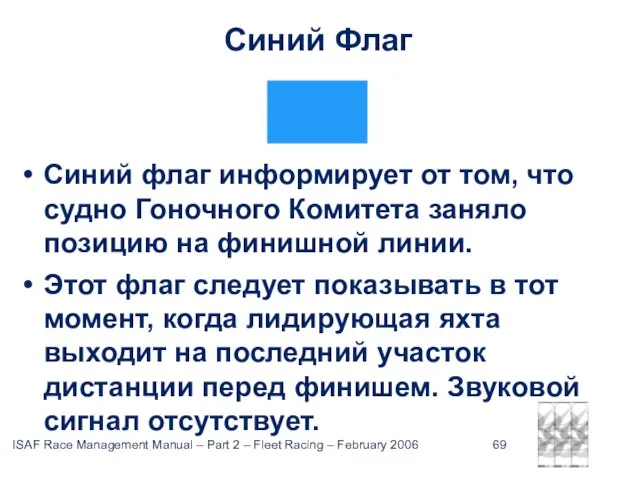 Синий Флаг

• Синий флаг информирует от том, что судно Гоночного Комитета заняло позицию на финишной линии.

• Этот флаг следует показывать в тот момент, когда лидирующая яхта выходит на последний участок дистанции перед финишем. Звуковой сигнал отсутствует.

ISAF Race Management Manual – Part 2 – Fleet Racing – February 2006 69